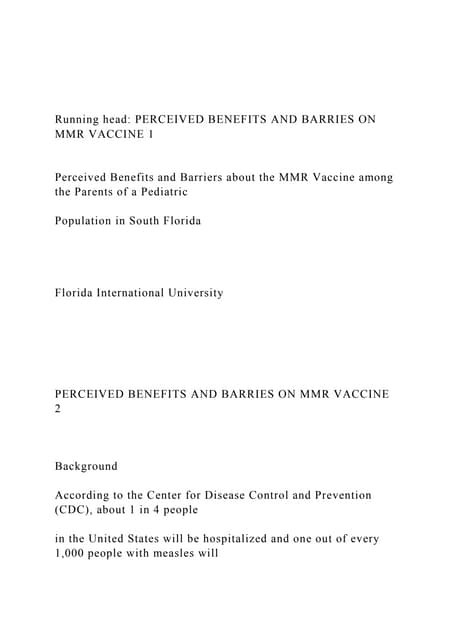 Running head: PERCEIVED BENEFITS AND BARRIES ON MMR VACCINE 1

Perceived Benefits and Barriers about the MMR Vaccine among the Parents of a Pediatric

Population in South Florida

Florida International University

PERCEIVED BENEFITS AND BARRIES ON MMR VACCINE 2

Background

According to the Center for Disease Control and Prevention (CDC), about 1 in 4 people

in the United States will be hospitalized and one out of every 1,000 people with measles will